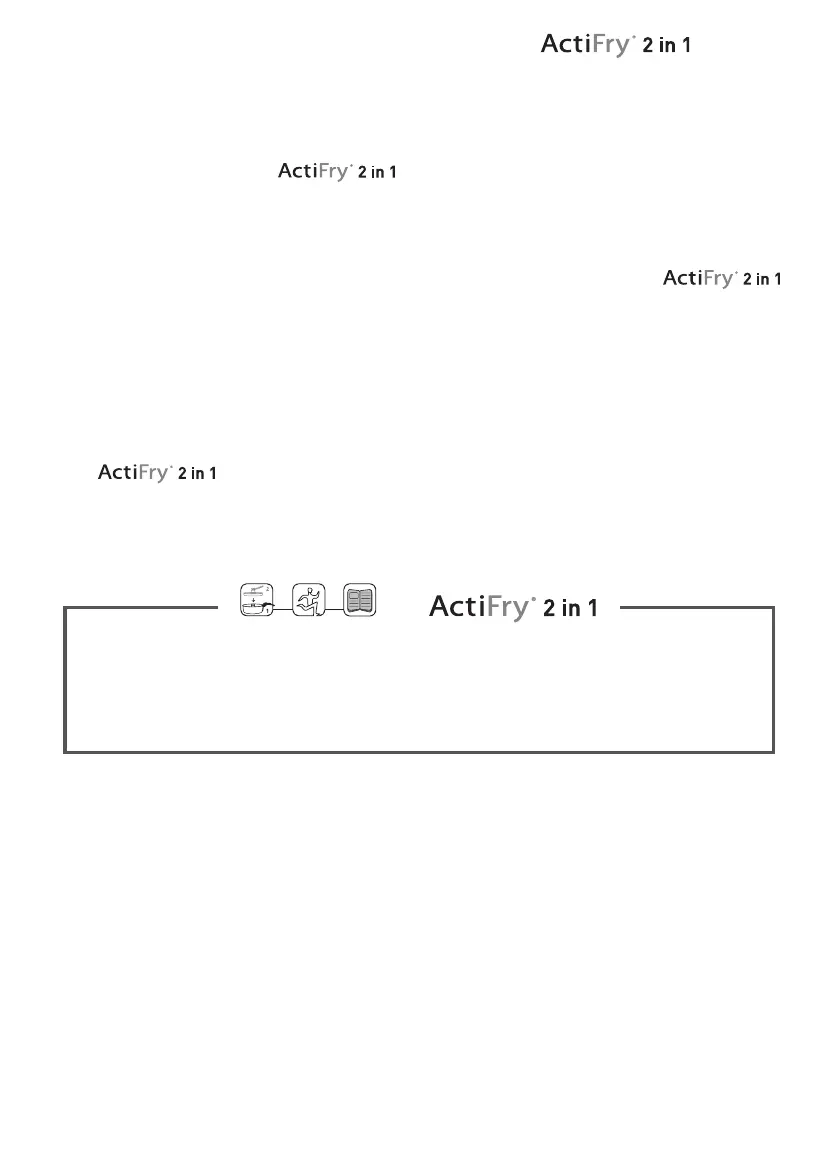 ActiFry® 2 in 1

ActiFry® 2 in 1

ActiFry® 2 in 1

ActiFry® 2 in 1

ActiFry® 2 in 1